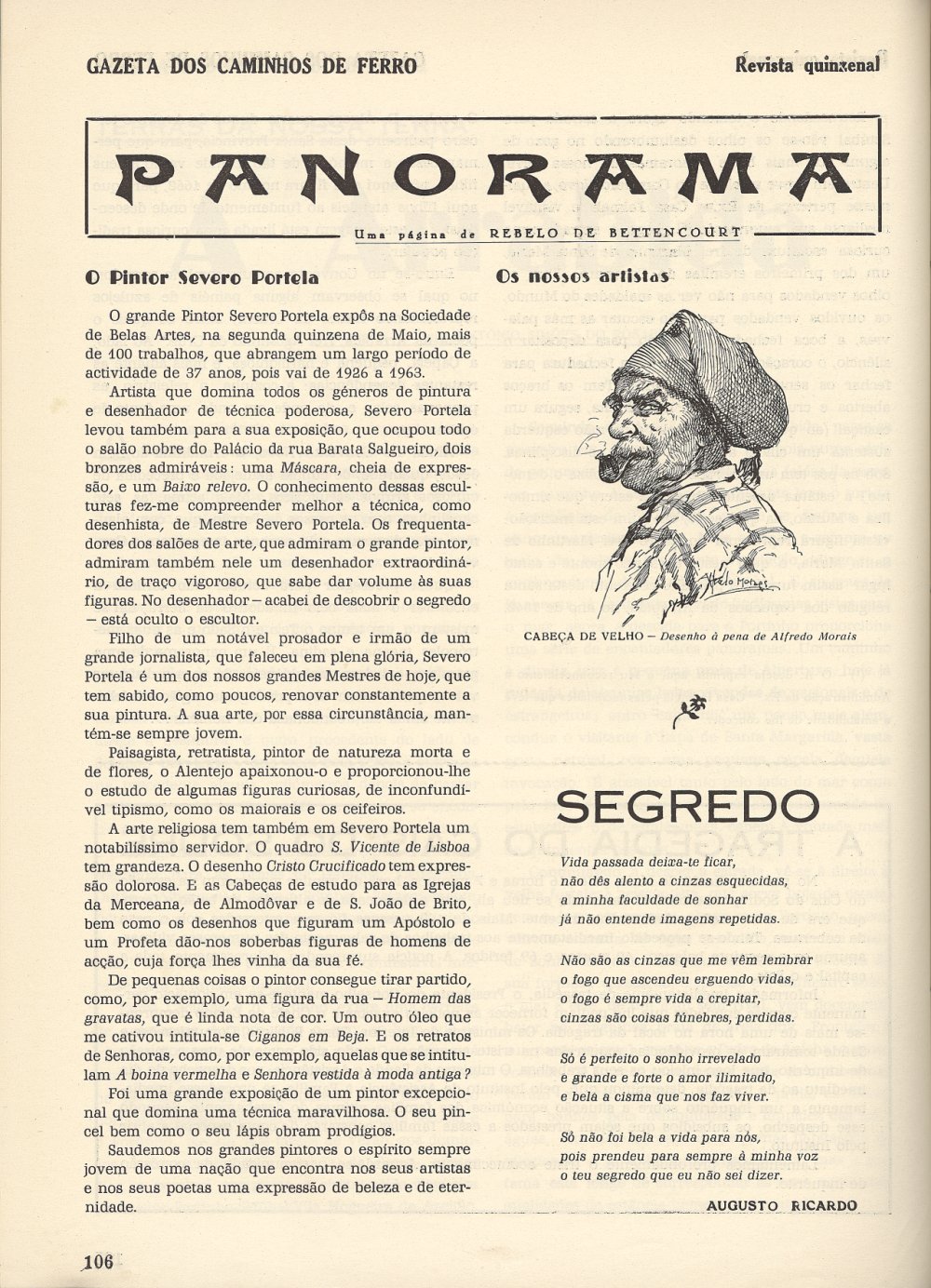 GAZETA DOS CAMINHOS DE FERRO

Revista quinzenal

PANORAMA

Uma página de REBELO DE BETTENCOURT

O Pintor Severo Portela

O grande Pintor Severo Portela expôs na Sociedade de Belas Artes, na segunda quinzena de Maio, mais de 100 trabalhos, que abrangem um largo período de actividade de 37 anos, pois vai de 1926 a 1963.

Artista que domina todos os géneros de pintura e desenhador de técnica poderosa, Severo Portela levou também para a sua exposição, que ocupou todo o salão nobre do Palácio da rua Barata Salgueiro, dois bronzes admiráveis: uma Máscara, cheia de expressão, e um Baixo relevo. O conhecimento dessas esculturas fez-me compreender melhor a técnica, como desenhista, de Mestre Severo Portela. Os frequentadores dos salões de arte, que admiram o grande pintor, admiram também nele um desenhador extraordinário, de traço vigoroso, que sabe dar volume às suas figuras. No desenhador — acabei de descobrir o segredo — está oculto o escultor.

Filho de um notável prosador e irmão de um grande jornalista, que faleceu em plena glória, Severo Portela é um dos nossos grandes Mestres de hoje, que tem sabido, como poucos, renovar constantemente a sua pintura. A sua arte, por essa circunstância, mantém-se sempre jovem.

Paisagista, retratista, pintor de natureza morta e de flores, o Alentejo apaixonou-o e proporcionou-lhe o estudo de algumas figuras curiosas, de inconfundível tipismo, como os maiorais e os ceifeiros.

A arte religiosa tem também em Severo Portela um notabilíssimo servidor. O quadro S. Vicente de Lisboa tem grandeza. O desenho Cristo Crucificado tem expressão dolorosa. E as Cabeças de estudo para as Igrejas da Merceana, de Almodôvar e de S. João de Brito, bem como os desenhos que figuram um Apóstolo e um Profeta dão-nos soberbas figuras de homens de acção, cuja força lhes vinha da sua fé.

De pequenas coisas o pintor consegue tirar partido, como, por exemplo, uma figura da rua — Homem das gravatas, que é linda nota de cor. Um outro óleo que me cativou intitula-se Ciganos em Beja. E os retratos de Senhoras, como, por exemplo, aquelas que se intitulam A boina vermelha e Senhora vestida à moda antiga?

Foi uma grande exposição de um pintor excepcional que domina uma técnica maravilhosa. O seu pincel bem como o seu lápis obram prodígios.

Saudemos nos grandes pintores o espírito sempre jovem de uma nação que encontra nos seus artistas e nos seus poetas uma expressão de beleza e de eternidade.

Os nossos artistas

Alfredo Morais

CABEÇA DE VELHO — Desenho à pena de Alfredo Morais

SEGREDO

Vida passada deixa-te ficar,
não dês alento a cinzas esquecidas,
a minha faculdade de sonhar
já não entende imagens repetidas.

Não são as cinzas que me vêm lembrar
o fogo que ascendeu erguendo vidas,
o fogo é sempre vida a crepitar,
cinzas são coisas fúnebres, perdidas.

Só é perfeito o sonho irrevelado
e grande e forte o amor ilimitado,
e bela a cisma que nos faz viver.

Só não foi bela a vida para nós,
pois prendeu para sempre à minha voz
o teu segredo que eu não sei dizer.

AUGUSTO RICARDO

106